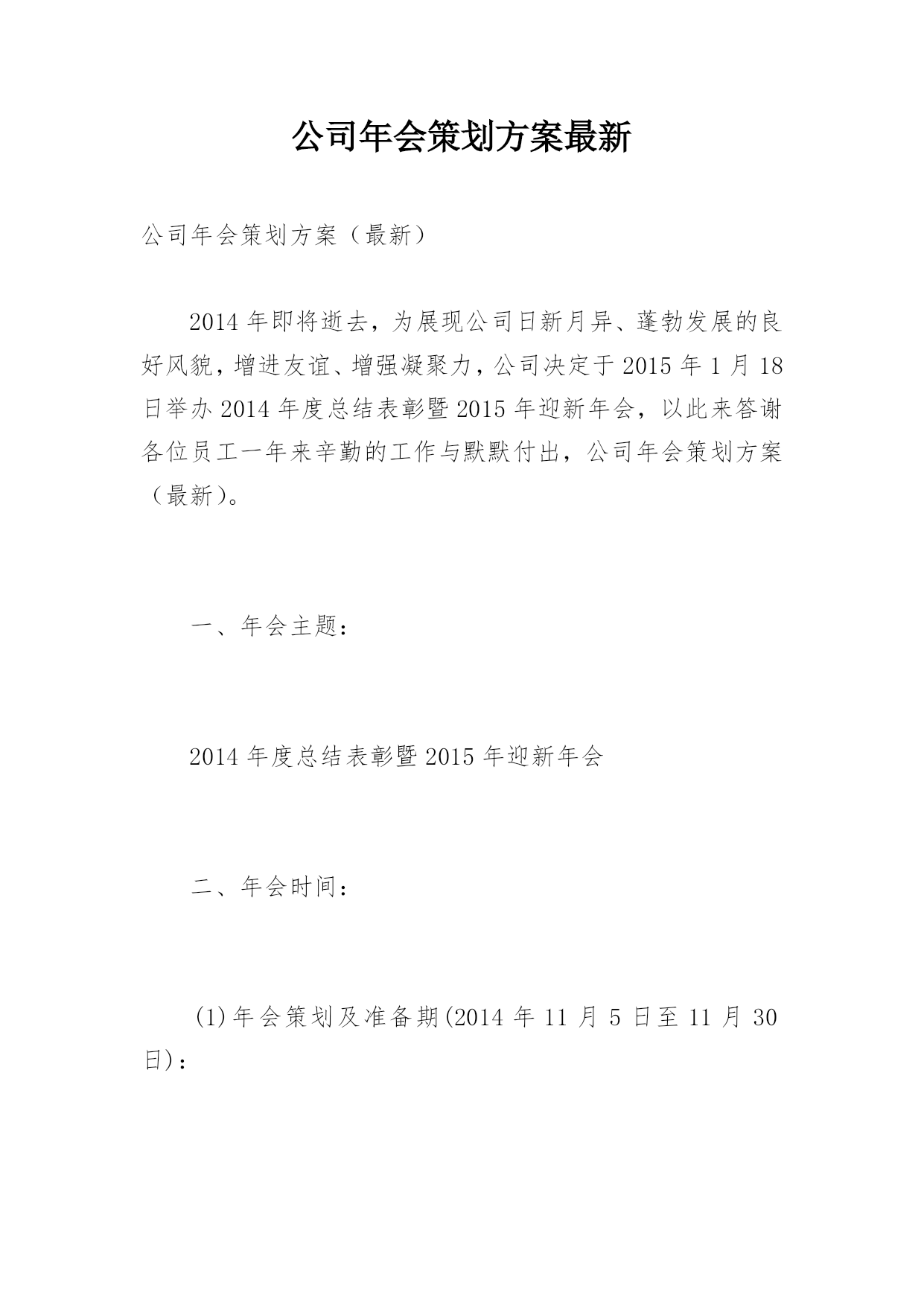 公司年会策划方案最新

公司年会策划方案（最新）

2014年即将逝去，为展现公司日新月异、蓬勃发展的良好风貌，增进友谊、增强凝聚力，公司决定于2015年1月18日举办2014年度总结表彰暨2015年迎新年会，以此来答谢各位员工一年来辛勤的工作与默默付出，公司年会策划方案（最新）。

一、年会主题：

2014年度总结表彰暨2015年迎新年会

二、年会时间：

(1)年会策划及准备期(2014年11月5日至11月30日)：